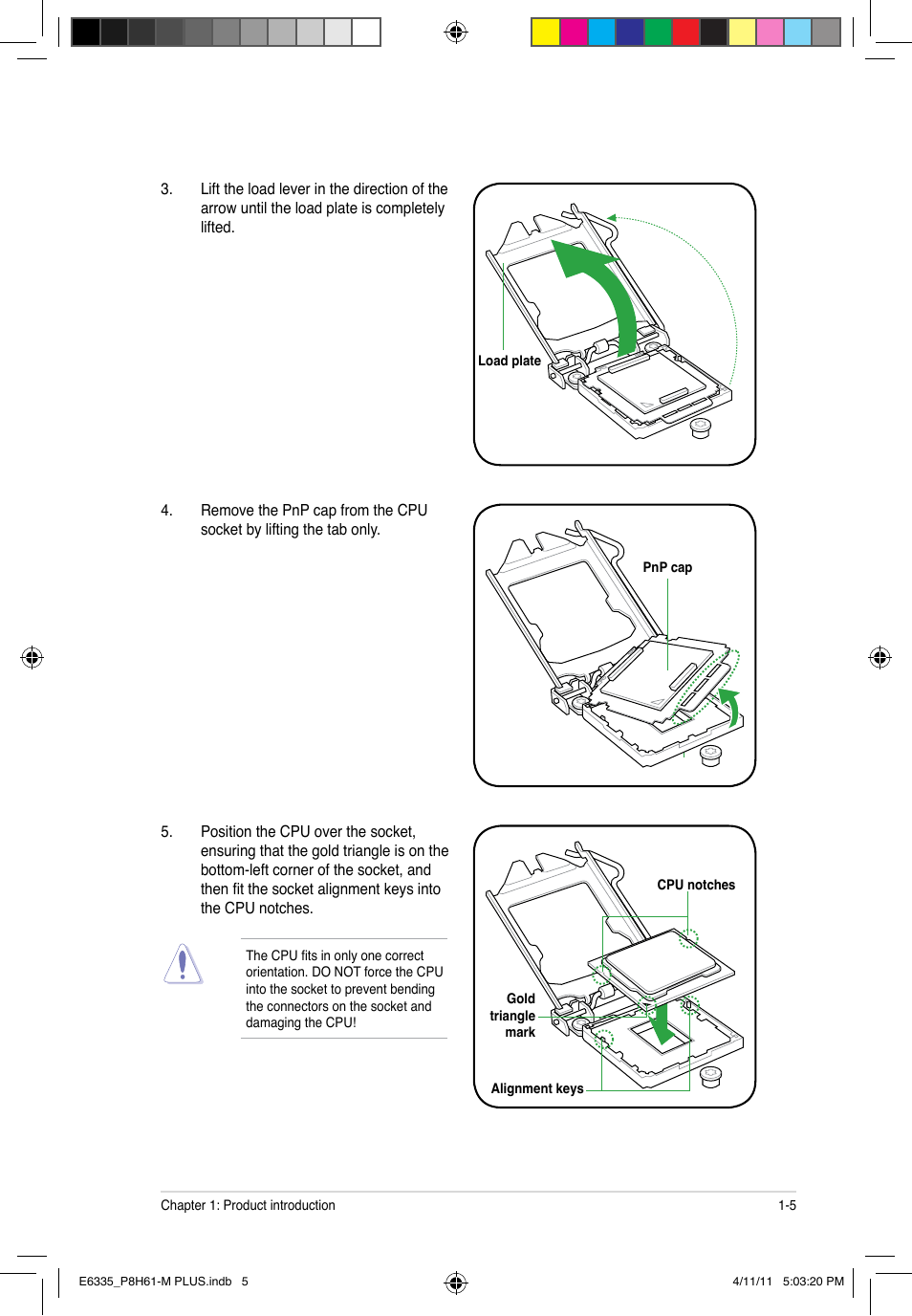 3. Lift the load lever in the direction of the arrow until the load plate is completely lifted.

Load plate

4. Remove the PnP cap from the CPU socket by lifting the tab only.

PnP cap

5. Position the CPU over the socket, ensuring that the gold triangle is on the bottom-left corner of the socket, and then fit the socket alignment keys into the CPU notches.

The CPU fits in only one correct orientation. DO NOT force the CPU into the socket to prevent bending the connectors on the socket and damaging the CPU!

CPU notches

Gold triangle mark

Alignment keys

Chapter 1: Product introduction

1-5

E6335_P8H61-M PLUS.indb 5

4/11/11 5:03:20 PM